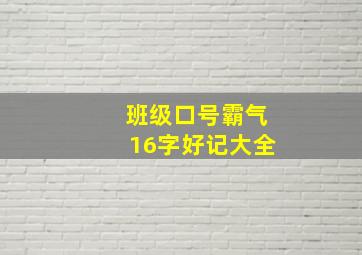 班级口号霸气
16字好记大全